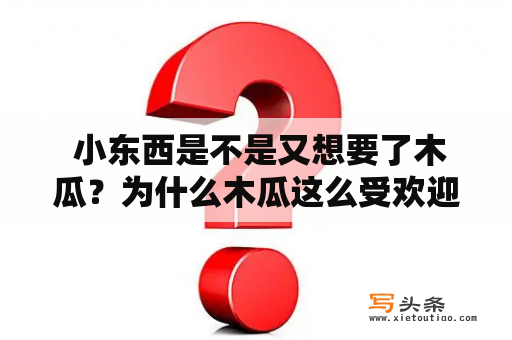 小东西是不是又想要了木瓜？为什么木瓜这么受欢迎

写头条
www.xietoutiao.com